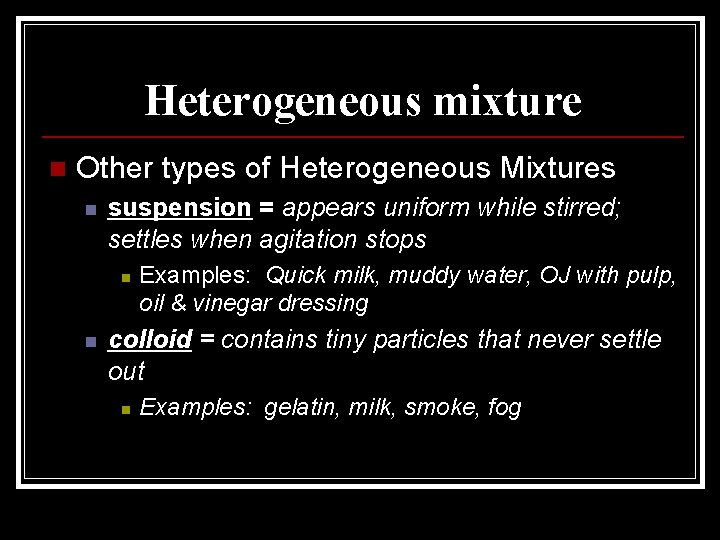 Heterogeneous mixture

Other types of Heterogeneous Mixtures

suspension = appears uniform while stirred; settles when agitation stops

Examples: Quick milk, muddy water, OJ with pulp, oil & vinegar dressing

colloid = contains tiny particles that never settle out

Examples: gelatin, milk, smoke, fog